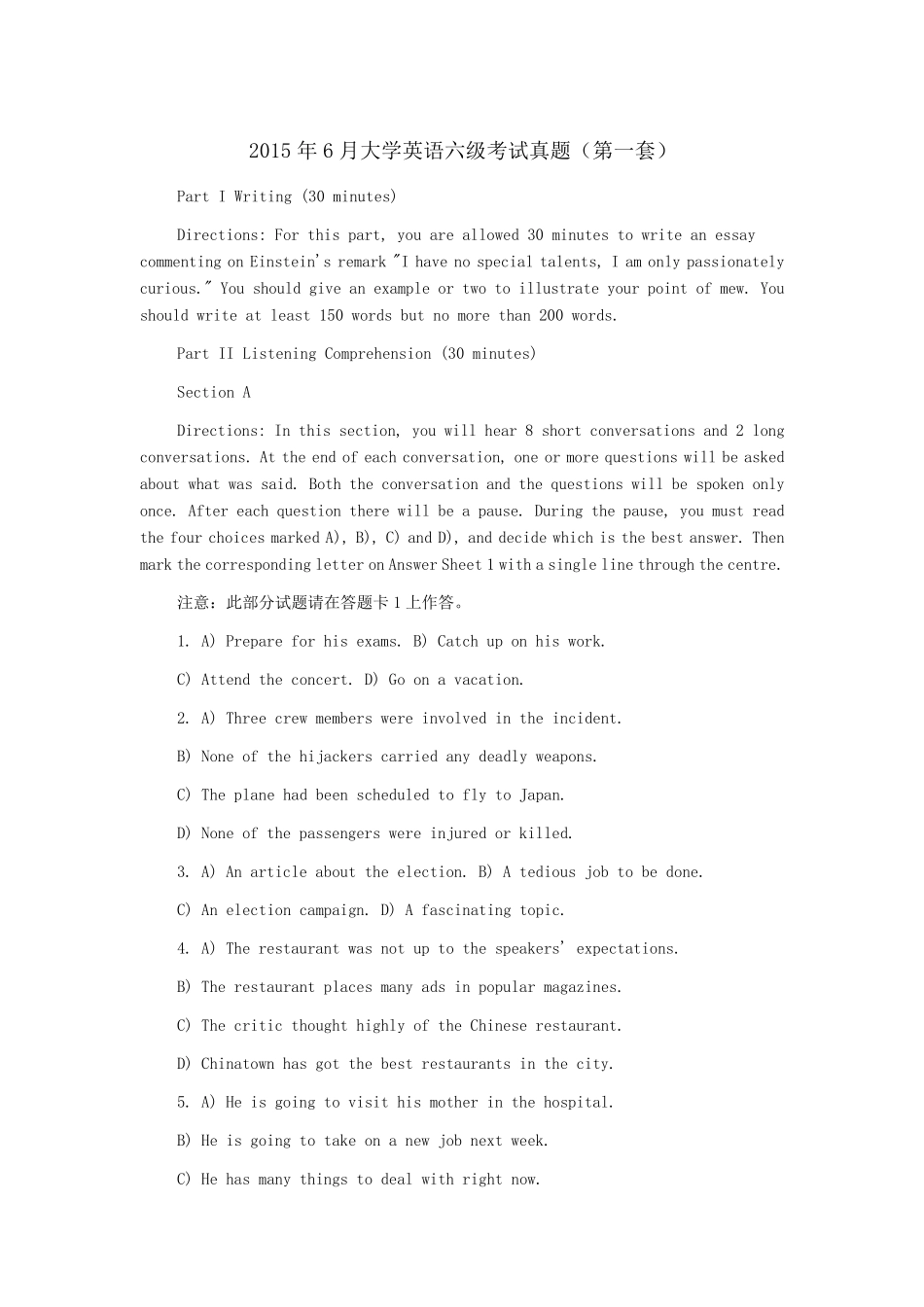 2015年6月大学英语六级考试真题（第一套）

Part I Writing (30 minutes)

Directions: For this part, you are allowed 30 minutes to write an essay commenting on Einstein's remark "I have no special talents, I am only passionately curious." You should give an example or two to illustrate your point of mew. You should write at least 150 words but no more than 200 words.

Part II Listening Comprehension (30 minutes)

Section A

Directions: In this section, you will hear 8 short conversations and 2 long conversations. At the end of each conversation, one or more questions will be asked about what was said. Both the conversation and the questions will be spoken only once. After each question there will be a pause. During the pause, you must read the four choices marked A), B), C) and D), and decide which is the best answer. Then mark the corresponding letter on Answer Sheet 1 with a single line through the centre.

注意：此部分试题请在答题卡1上作答。

1. A) Prepare for his exams. B) Catch up on his work.

C) Attend the concert. D) Go on a vacation.

2. A) Three crew members were involved in the incident.

B) None of the hijackers carried any deadly weapons.

C) The plane had been scheduled to fly to Japan.

D) None of the passengers were injured or killed.

3. A) An article about the election. B) A tedious job to be done.

C) An election campaign. D) A fascinating topic.

4. A) The restaurant was not up to the speakers' expectations.

B) The restaurant places many ads in popular magazines.

C) The critic thought highly of the Chinese restaurant.

D) Chinatown has got the best restaurants in the city.

5. A) He is going to visit his mother in the hospital.

B) He is going to take on a new job next week.

C) He has many things to deal with right now.